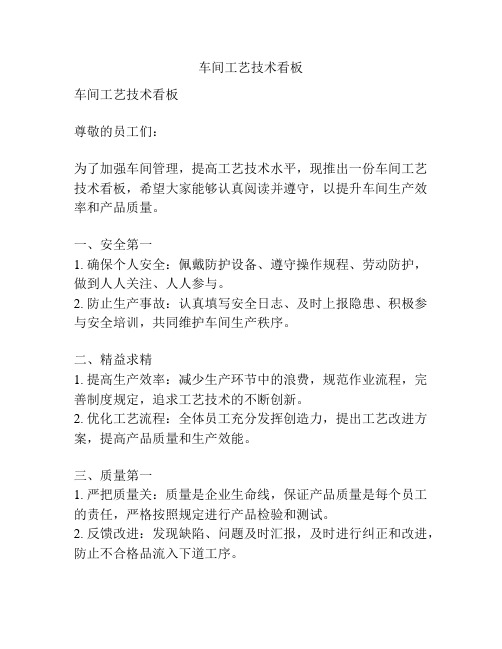 车间工艺技术看板

车间工艺技术看板

尊敬的员工们：

为了加强车间管理，提高工艺技术水平，现推出一份车间工艺技术看板，希望大家能够认真阅读并遵守，以提升车间生产效率和产品质量。

一、安全第一
1. 确保个人安全：佩戴防护设备、遵守操作规程、劳动防护，做到人人关注、人人参与。
2. 防止生产事故：认真填写安全日志、及时上报隐患、积极参与安全培训，共同维护车间生产秩序。

二、精益求精
1. 提高生产效率：减少生产环节中的浪费，规范作业流程，完善制度规定，追求工艺技术的不断创新。
2. 优化工艺流程：全体员工充分发挥创造力，提出工艺改进方案，提高产品质量和生产效能。

三、质量第一
1. 严把质量关：质量是企业生命线，保证产品质量是每个员工的责任，严格按照规定进行产品检验和测试。
2. 反馈改进：发现缺陷、问题及时汇报，及时进行纠正和改进，防止不合格品流入下道工序。